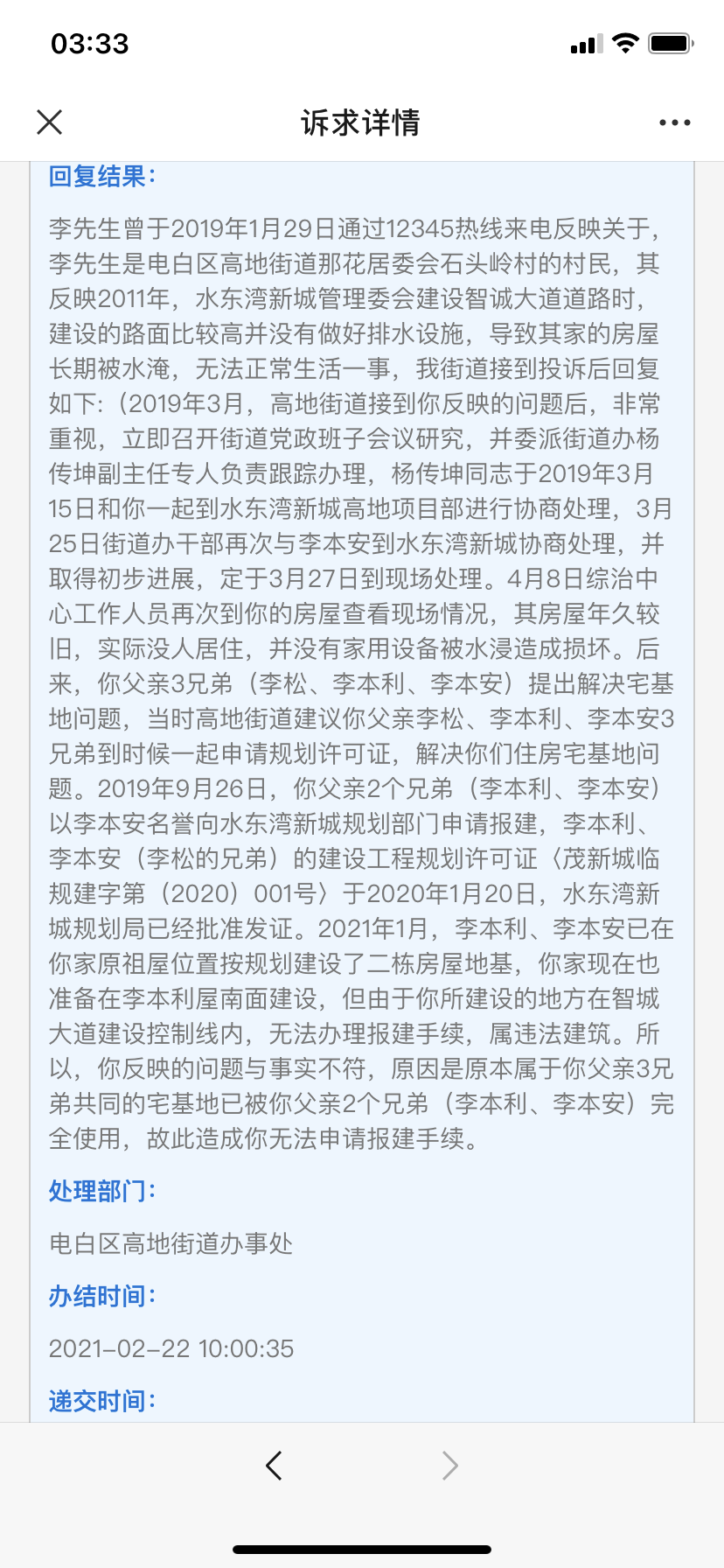 03:33

诉求详情

回复结果：

李先生曾于2019年1月29日通过12345热线来电反映关于，李先生是电白区高地街道那花居委会石头岭村的村民，其反映2011年，水东湾新城管理委会建设智诚大道道路时，建设的路面比较高并没有做好排水设施，导致其家的房屋长期被水淹，无法正常生活一事，我街道接到投诉后回复如下：（2019年3月，高地街道接到你反映的问题后，非常重视，立即召开街道党政班子会议研究，并委派街道办杨传坤副主任专人负责跟踪办理，杨传坤同志于2019年3月15日和你一起到水东湾新城高地项目部进行协商处理，3月25日街道办干部再次与李本安到水东湾新城协商处理，并取得初步进展，定于3月27日到现场处理。4月8日综治中心工作人员再次到你的房屋查看现场情况，其房屋年久较旧，实际没人居住，并没有家用设备被水浸造成损坏。后来，你父亲3兄弟（李松、李本利、李本安）提出解决宅基地问题，当时高地街道建议你父亲李松、李本利、李本安3兄弟到时候一起申请规划许可证，解决你们住房宅基地问题。2019年9月26日，你父亲2个兄弟（李本利、李本安）以李本安名誉向水东湾新城规划部门申请报建，李本利、李本安（李松的兄弟）的建设工程规划许可证〈茂新城临规建字第（2020）001号〉于2020年1月20日，水东湾新城规划局已经批准发证。2021年1月，李本利、李本安已在你家原祖屋位置按规划建设了二栋房屋地基，你家现在也准备在李本利屋南面建设，但由于你所建设的地方在智城大道建设控制线内，无法办理报建手续，属违法建筑。所以，你反映的问题与事实不符，原因是原本属于你父亲3兄弟共同的宅基地已被你父亲2个兄弟（李本利、李本安）完全使用，故此造成你无法申请报建手续。

处理部门：

电白区高地街道办事处

办结时间：

2021-02-22 10:00:35

递交时间：